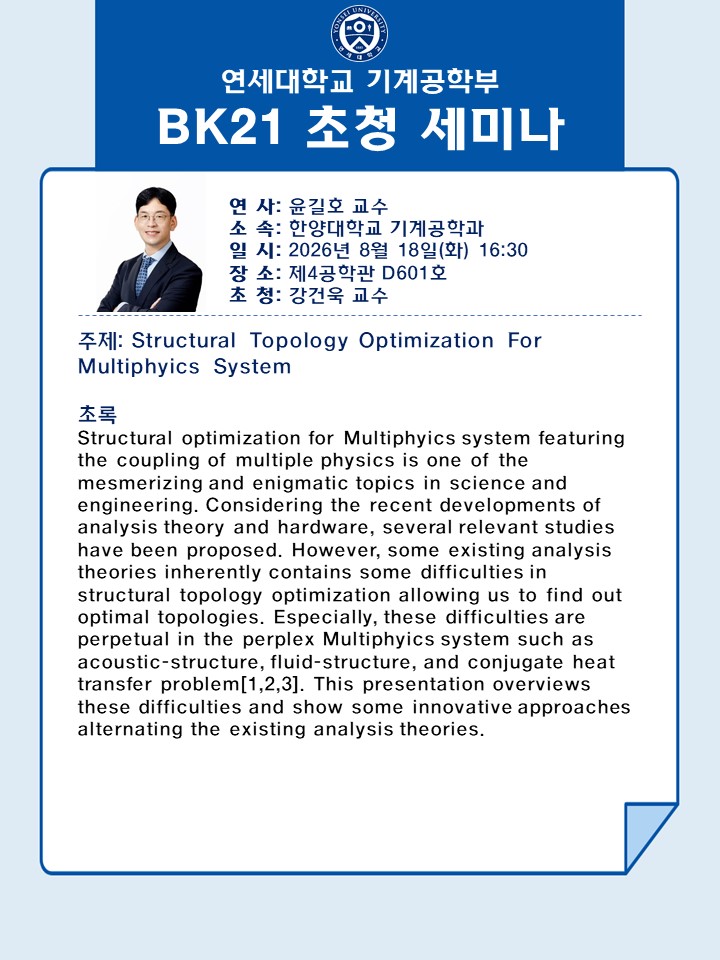 연세대학교 기계공학부

BK21 초청 세미나

연 사: 윤길호 교수
소 속: 한양대학교 기계공학과
일 시: 2026년 8월 18일(화) 16:30
장 소: 제4공학관 D601호
초 청: 강건욱 교수

주제: Structural Topology Optimization For Multiphyics System

초록
Structural optimization for Multiphyics system featuring the coupling of multiple physics is one of the mesmerizing and enigmatic topics in science and engineering. Considering the recent developments of analysis theory and hardware, several relevant studies have been proposed. However, some existing analysis theories inherently contains some difficulties in structural topology optimization allowing us to find out optimal topologies. Especially, these difficulties are perpetual in the perplex Multiphyics system such as acoustic-structure, fluid-structure, and conjugate heat transfer problem[1,2,3]. This presentation overviews these difficulties and show some innovative approaches alternating the existing analysis theories.